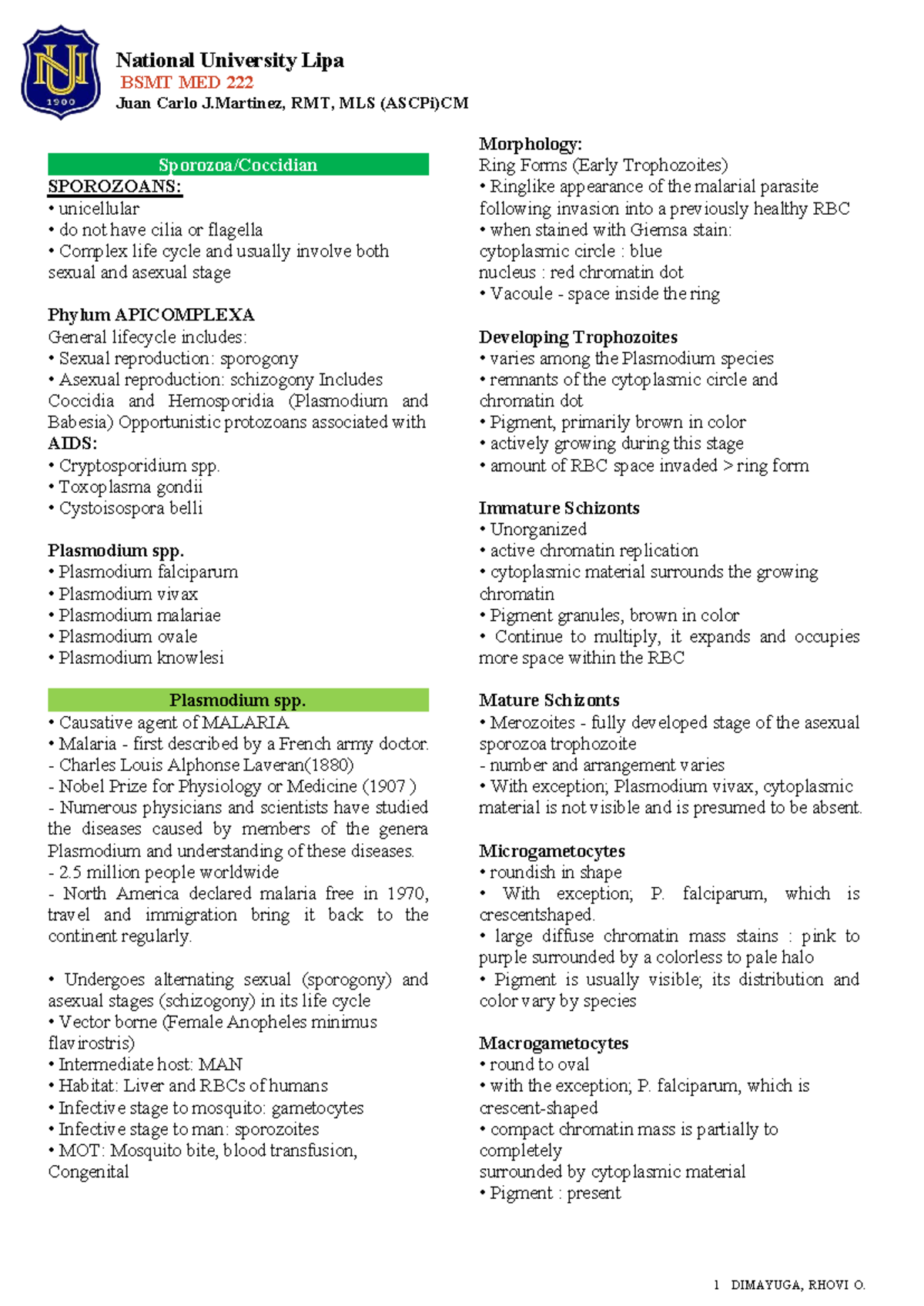 NU
1900

National University Lipa
BSMT MED 222
Juan Carlo J.Martinez, RMT, MLS (ASCPi)CM

Sporozoa/Coccidian

SPOROZOANS:
• unicellular
• do not have cilia or flagella
• Complex life cycle and usually involve both sexual and asexual stage

Phylum APICOMPLEXA
General lifecycle includes:
• Sexual reproduction: sporogony
• Asexual reproduction: schizogony Includes Coccidia and Hemosporidia (Plasmodium and Babesia) Opportunistic protozoans associated with AIDS:
• Cryptosporidium spp.
• Toxoplasma gondii
• Cystoisospora belli

Plasmodium spp.
• Plasmodium falciparum
• Plasmodium vivax
• Plasmodium malariae
• Plasmodium ovale
• Plasmodium knowlesi

Plasmodium spp.

• Causative agent of MALARIA
• Malaria - first described by a French army doctor.
- Charles Louis Alphonse Laveran(1880)
- Nobel Prize for Physiology or Medicine (1907 )
- Numerous physicians and scientists have studied the diseases caused by members of the genera Plasmodium and understanding of these diseases.
- 2.5 million people worldwide
- North America declared malaria free in 1970, travel and immigration bring it back to the continent regularly.

• Undergoes alternating sexual (sporogony) and asexual stages (schizogony) in its life cycle
• Vector borne (Female Anopheles minimus flavirostris)
• Intermediate host: MAN
• Habitat: Liver and RBCs of humans
• Infective stage to mosquito: gametocytes
• Infective stage to man: sporozoites
• MOT: Mosquito bite, blood transfusion, Congenital

Morphology:
Ring Forms (Early Trophozoites)
• Ringlike appearance of the malarial parasite following invasion into a previously healthy RBC
• when stained with Giemsa stain:
cytoplasmic circle : blue
nucleus : red chromatin dot
• Vacoule - space inside the ring

Developing Trophozoites
• varies among the Plasmodium species
• remnants of the cytoplasmic circle and chromatin dot
• Pigment, primarily brown in color
• actively growing during this stage
• amount of RBC space invaded > ring form

Immature Schizonts
• Unorganized
• active chromatin replication
• cytoplasmic material surrounds the growing chromatin
• Pigment granules, brown in color
• Continue to multiply, it expands and occupies more space within the RBC

Mature Schizonts
• Merozoites - fully developed stage of the asexual sporozoa trophozoite
- number and arrangement varies
• With exception; Plasmodium vivax, cytoplasmic material is not visible and is presumed to be absent.

Microgametocytes
• roundish in shape
• With exception; P. falciparum, which is crescentshaped.
• large diffuse chromatin mass stains : pink to purple surrounded by a colorless to pale halo
• Pigment is usually visible; its distribution and color vary by species

Macrogametocytes
• round to oval
• with the exception; P. falciparum, which is crescent-shaped
• compact chromatin mass is partially to completely
surrounded by cytoplasmic material
• Pigment : present

1 DIMAYUGA, RHOVI O.